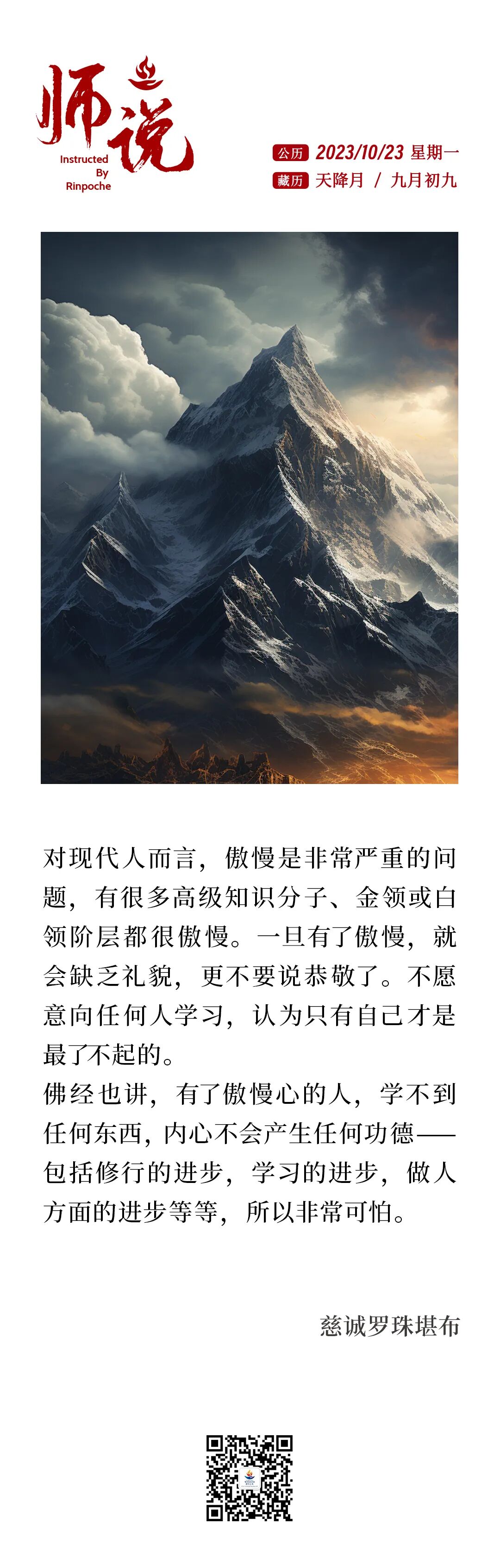 师说
Instructed
By
Rinpoche

公历 2023/10/23 星期一
藏历 天降月 / 九月初九

对现代人而言，傲慢是非常严重的问题，有很多高级知识分子、金领或白领阶层都很傲慢。一旦有了傲慢，就会缺乏礼貌，更不要说恭敬了。不愿意向任何人学习，认为只有自己才是最了不起的。

佛经也讲，有了傲慢心的人，学不到任何东西，内心不会产生任何功德——包括修行的进步，学习的进步，做人方面的进步等等，所以非常可怕。

慈诚罗珠堪布